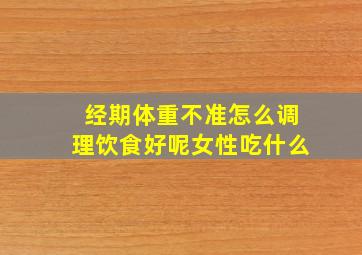 经期体重不准怎么调理饮食好呢女性吃什么